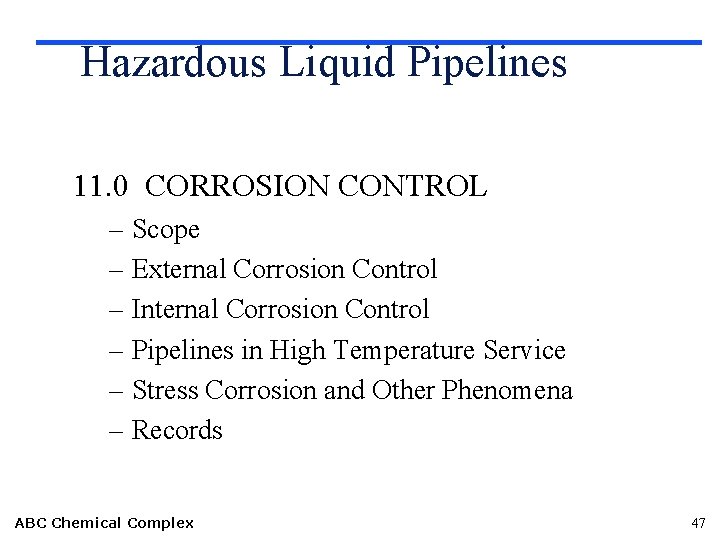 Hazardous Liquid Pipelines

11.0 CORROSION CONTROL

– Scope

– External Corrosion Control

– Internal Corrosion Control

– Pipelines in High Temperature Service

– Stress Corrosion and Other Phenomena

– Records

ABC Chemical Complex

47